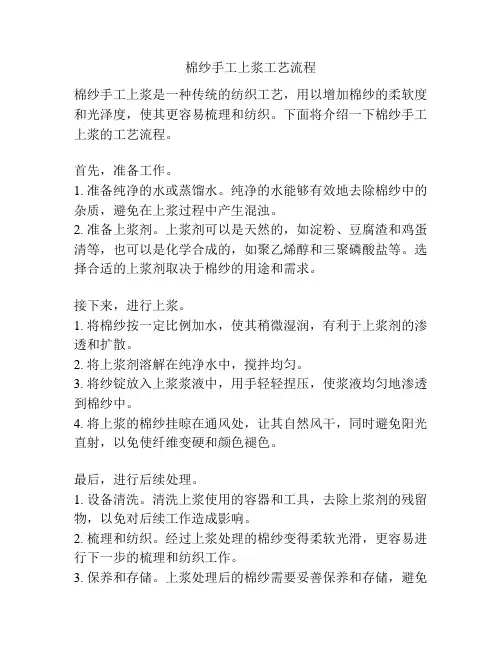 棉纱手工上浆工艺流程

棉纱手工上浆是一种传统的纺织工艺，用以增加棉纱的柔软度和光泽度，使其更容易梳理和纺织。下面将介绍一下棉纱手工上浆的工艺流程。

首先，准备工作。
1. 准备纯净的水或蒸馏水。纯净的水能够有效地去除棉纱中的杂质，避免在上浆过程中产生混浊。
2. 准备上浆剂。上浆剂可以是天然的，如淀粉、豆腐渣和鸡蛋清等，也可以是化学合成的，如聚乙烯醇和三聚磷酸盐等。选择合适的上浆剂取决于棉纱的用途和需求。

接下来，进行上浆。
1. 将棉纱按一定比例加水，使其稍微湿润，有利于上浆剂的渗透和扩散。
2. 将上浆剂溶解在纯净水中，搅拌均匀。
3. 将纱锭放入上浆浆液中，用手轻轻捏压，使浆液均匀地渗透到棉纱中。
4. 将上浆的棉纱挂晾在通风处，让其自然风干，同时避免阳光直射，以免使纤维变硬和颜色褪色。

最后，进行后续处理。
1. 设备清洗。清洗上浆使用的容器和工具，去除上浆剂的残留物，以免对后续工作造成影响。
2. 梳理和纺织。经过上浆处理的棉纱变得柔软光滑，更容易进行下一步的梳理和纺织工作。
3. 保养和存储。上浆处理后的棉纱需要妥善保养和存储，避免